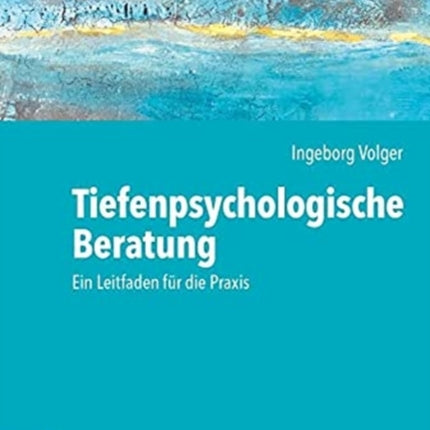 Ingeborg Volger

Tiefenpsychologische Beratung

Ein Leitfaden für die Praxis